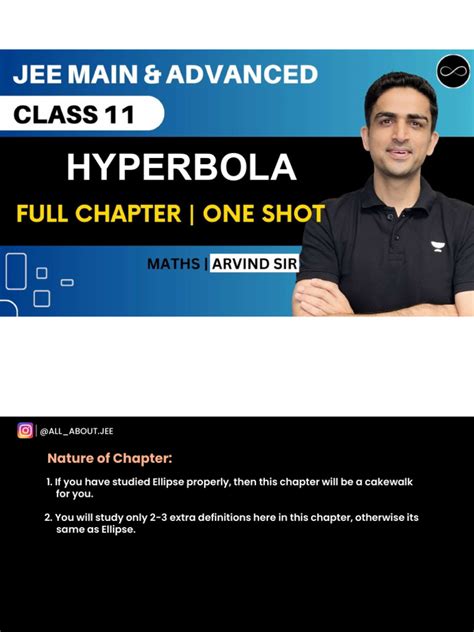 JEE MAIN & ADVANCED

CLASS 11

HYPERBOLA

FULL CHAPTER | ONE SHOT

MATHS | ARVIND SIR

@ALL_ABOUT.JEE

Nature of Chapter:

1. If you have studied Ellipse properly, then this chapter will be a cakewalk for you.

2. You will study only 2-3 extra definitions here in this chapter, otherwise its same as Ellipse.